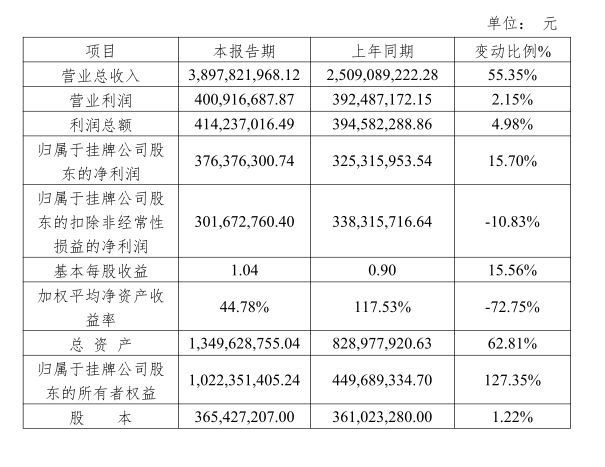 单位： 元

| 项目 | 本报告期 | 上年同期 | 变动比例% |
|---|---|---|---|
| 营业总收入 | 3,897,821,968.12 | 2,509,089,222.28 | 55.35% |
| 营业利润 | 400,916,687.87 | 392,487,172.15 | 2.15% |
| 利润总额 | 414,237,016.49 | 394,582,288.86 | 4.98% |
| 归属于挂牌公司股东的净利润 | 376,376,300.74 | 325,315,953.54 | 15.70% |
| 归属于挂牌公司股东的扣除非经常性损益的净利润 | 301,672,760.40 | 338,315,716.64 | -10.83% |
| 基本每股收益 | 1.04 | 0.90 | 15.56% |
| 加权平均净资产收益率 | 44.78% | 117.53% | -72.75% |
| 总 资 产 | 1,349,628,755.04 | 828,977,920.63 | 62.81% |
| 归属于挂牌公司股东的所有者权益 | 1,022,351,405.24 | 449,689,334.70 | 127.35% |
| 股 本 | 365,427,207.00 | 361,023,280.00 | 1.22% |